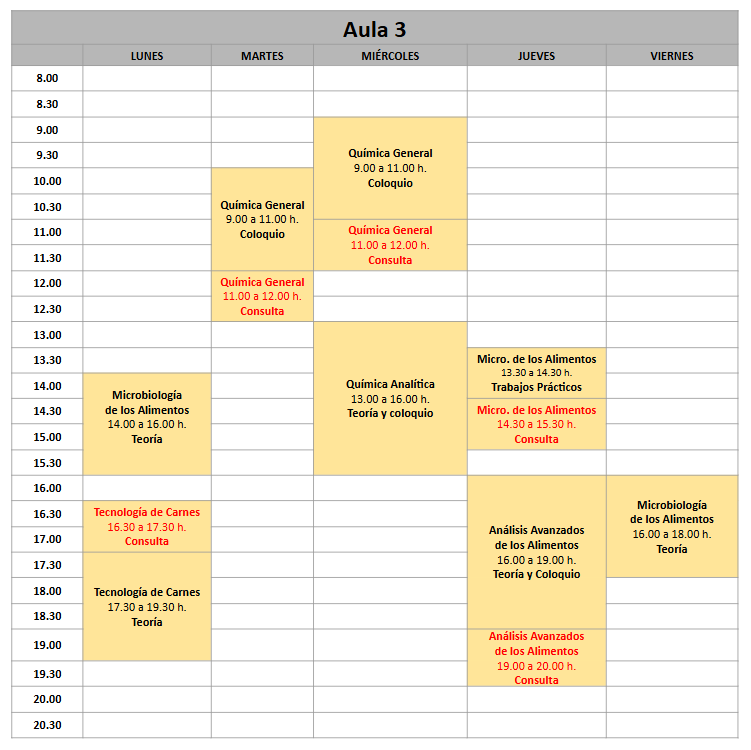 Aula 3

| | LUNES | MARTES | MIÉRCOLES | JUEVES | VIERNES |
|---|---|---|---|---|---|
| 8.00 | | | | | |
| 8.30 | | | | | |
| 9.00 | | | Química General 9.00 a 11.00 h. Coloquio | | |
| 9.30 | | | | | |
| 10.00 | | Química General 9.00 a 11.00 h. Coloquio | | | |
| 10.30 | | | | | |
| 11.00 | | | Química General 11.00 a 12.00 h. Consulta | | |
| 11.30 | | | | | |
| 12.00 | | Química General 11.00 a 12.00 h. Consulta | | | |
| 12.30 | | | | | |
| 13.00 | | | Química Analítica 13.00 a 16.00 h. Teoría y coloquio | | |
| 13.30 | | | | Micro. de los Alimentos 13.30 a 14.30 h. Trabajos Prácticos | |
| 14.00 | Microbiología de los Alimentos 14.00 a 16.00 h. Teoría | | | | |
| 14.30 | | | | Micro. de los Alimentos 14.30 a 15.30 h. Consulta | |
| 15.00 | | | | | |
| 15.30 | | | | | |
| 16.00 | | | | Análisis Avanzados de los Alimentos 16.00 a 19.00 h. Teoría y Coloquio | Microbiología de los Alimentos 16.00 a 18.00 h. Teoría |
| 16.30 | Tecnología de Carnes 16.30 a 17.30 h. Consulta | | | | |
| 17.00 | | | | | |
| 17.30 | Tecnología de Carnes 17.30 a 19.30 h. Teoría | | | | |
| 18.00 | | | | | |
| 18.30 | | | | | |
| 19.00 | | | | Análisis Avanzados de los Alimentos 19.00 a 20.00 h. Consulta | |
| 19.30 | | | | | |
| 20.00 | | | | | |
| 20.30 | | | | | |